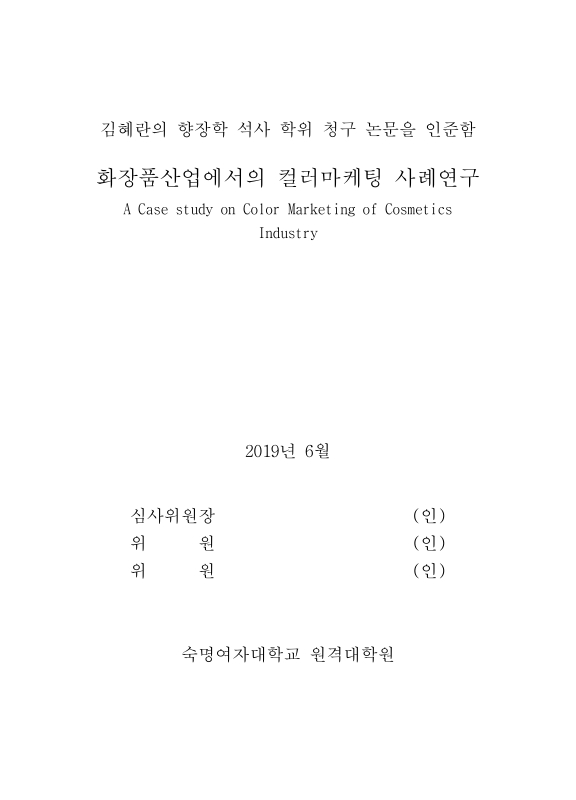 김혜란의 향장학 석사 학위 청구 논문을 인준함

화장품산업에서의 컬러마케팅 사례연구

A Case study on Color Marketing of Cosmetics Industry

2019년 6월

심사위원장 (인)
위 원 (인)
위 원 (인)

숙명여자대학교 원격대학원